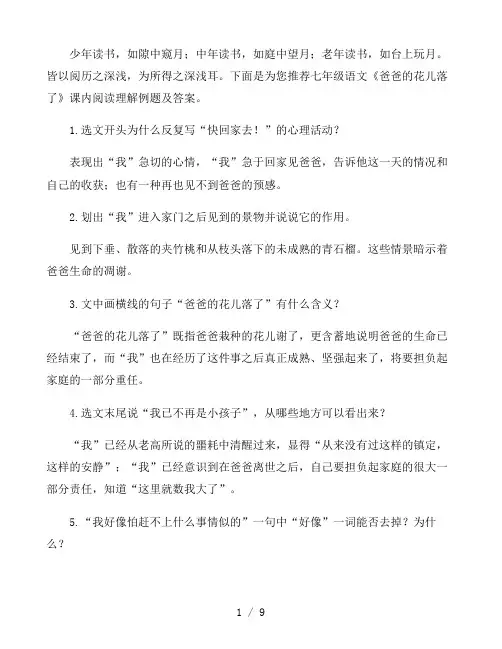 少年读书，如隙中窥月；中年读书，如庭中望月；老年读书，如台上玩月。皆以阅历之深浅，为所得之深浅耳。下面是为您推荐七年级语文《爸爸的花儿落了》课内阅读理解例题及答案。

1.选文开头为什么反复写“快回家去！”的心理活动？

表现出“我”急切的心情，“我”急于回家见爸爸，告诉他这一天的情况和自己的收获；也有一种再也见不到爸爸的预感。

2.划出“我”进入家门之后见到的景物并说说它的作用。

见到下垂、散落的夹竹桃和从枝头落下的未成熟的青石榴。这些情景暗示着爸爸生命的凋谢。

3.文中画横线的句子“爸爸的花儿落了”有什么含义？

“爸爸的花儿落了”既指爸爸栽种的花儿谢了，更含蓄地说明爸爸的生命已经结束了，而“我”也在经历了这件事之后真正成熟、坚强起来了，将要担负起家庭的一部分重任。

4.选文末尾说“我已不再是小孩子”，从哪些地方可以看出来？

“我”已经从老高所说的噩耗中清醒过来，显得“从来没有过这样的镇定，这样的安静”；“我”已经意识到在爸爸离世之后，自己要担负起家庭的很大一部分责任，知道“这里就数我大了”。

5.“我好像怕赶不上什么事情似的”一句中“好像”一词能否去掉？为什么？

1 / 9